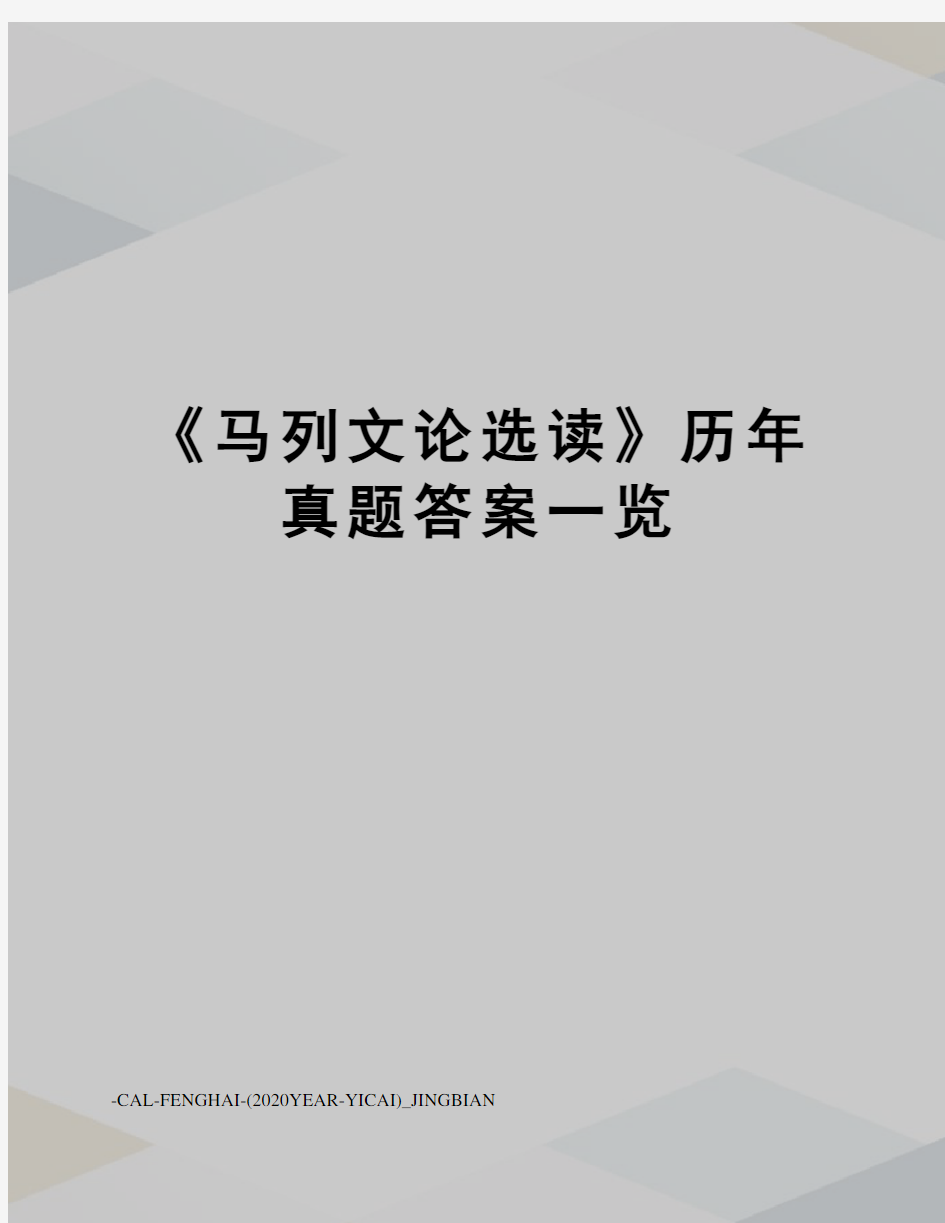 《马列文论选读》历年真题答案一览

-CAL-FENGHAI-(2020YEAR-YICAI)_JINGBIAN